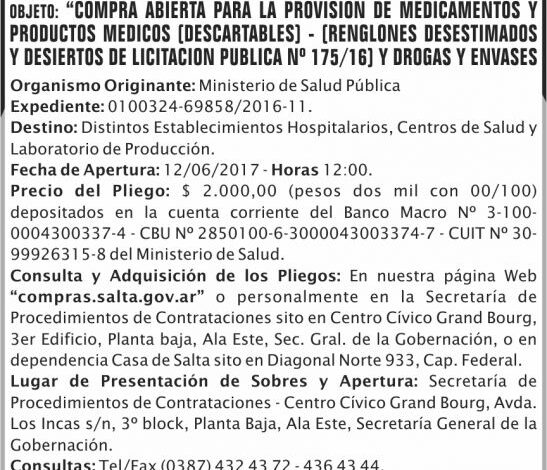 OBJETO: "COMPRA ABIERTA PARA LA PROVISION DE MEDICAMENTOS Y PRODUCTOS MEDICOS (DESCARTABLES) - (RENGLONES DESESTIMADOS Y DESIERTOS DE LICITACION PUBLICA Nº 175/16) Y DROGAS Y ENVASES

Organismo Originante: Ministerio de Salud Pública
Expediente: 0100324-69858/2016-11.
Destino: Distintos Establecimientos Hospitalarios, Centros de Salud y Laboratorio de Producción.
Fecha de Apertura: 12/06/2017 - Horas 12:00.
Precio del Pliego: $ 2.000,00 (pesos dos mil con 00/100) depositados en la cuenta corriente del Banco Macro Nº 3-100-0004300337-4 - CBU Nº 2850100-6-3000043003374-7 - CUIT Nº 30-99926315-8 del Ministerio de Salud.
Consulta y Adquisición de los Pliegos: En nuestra página Web "compras.salta.gov.ar" o personalmente en la Secretaría de Procedimientos de Contrataciones sito en Centro Cívico Grand Bourg, 3er Edificio, Planta baja, Ala Este, Sec. Gral. de la Gobernación, o en dependencia Casa de Salta sito en Diagonal Norte 933, Cap. Federal.
Lugar de Presentación de Sobres y Apertura: Secretaría de Procedimientos de Contrataciones - Centro Cívico Grand Bourg, Avda. Los Incas s/n, 3º block, Planta Baja, Ala Este, Secretaría General de la Gobernación.
Consultas: Tel/Fax (0387) 432 43 72 - 436 43 44.